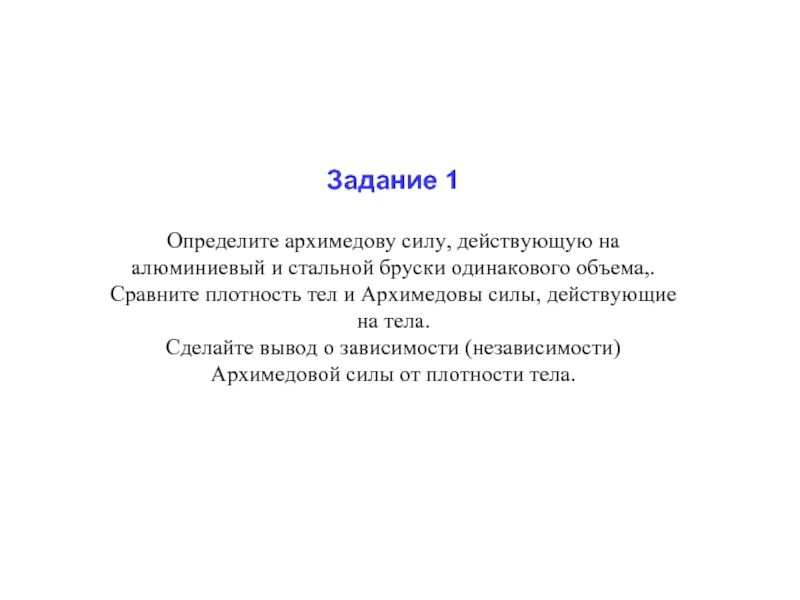 Задание 1

Определите архимедову силу, действующую на алюминиевый и стальной бруски одинакового объема,. Сравните плотность тел и Архимедовы силы, действующие на тела.
Сделайте вывод о зависимости (независимости) Архимедовой силы от плотности тела.